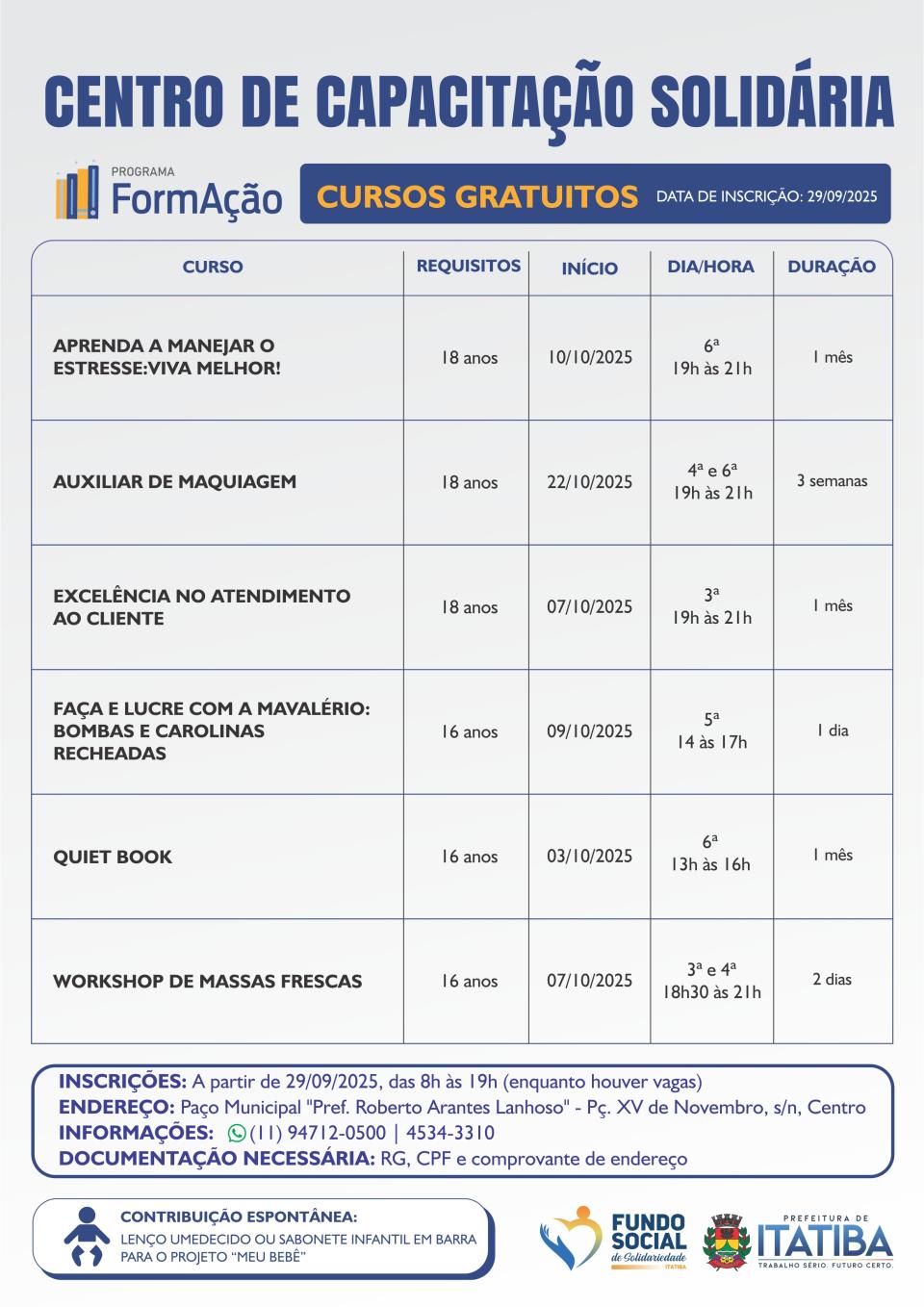 CENTRO DE CAPACITAÇÃO SOLIDÁRIA

PROGRAMA FormAção

CURSOS GRATUITOS DATA DE INSCRIÇÃO: 29/09/2025

| CURSO | REQUISITOS | INÍCIO | DIA/HORA | DURAÇÃO |
|---|---|---|---|---|
| APRENDA A MANEJAR O ESTRESSE:VIVA MELHOR! | 18 anos | 10/10/2025 | 6ª 19h às 21h | 1 mês |
| AUXILIAR DE MAQUIAGEM | 18 anos | 22/10/2025 | 4ª e 6ª 19h às 21h | 3 semanas |
| EXCELÊNCIA NO ATENDIMENTO AO CLIENTE | 18 anos | 07/10/2025 | 3ª 19h às 21h | 1 mês |
| FAÇA E LUCRE COM A MAVALÉRIO: BOMBAS E CAROLINAS RECHEADAS | 16 anos | 09/10/2025 | 5ª 14 às 17h | 1 dia |
| QUIET BOOK | 16 anos | 03/10/2025 | 6ª 13h às 16h | 1 mês |
| WORKSHOP DE MASSAS FRESCAS | 16 anos | 07/10/2025 | 3ª e 4ª 18h30 às 21h | 2 dias |

INSCRIÇÕES: A partir de 29/09/2025, das 8h às 19h (enquanto houver vagas)
ENDEREÇO: Paço Municipal "Pref. Roberto Arantes Lanhoso" - Pç. XV de Novembro, s/n, Centro
INFORMAÇÕES: (11) 94712-0500 | 4534-3310
DOCUMENTAÇÃO NECESSÁRIA: RG, CPF e comprovante de endereço

CONTRIBUIÇÃO ESPONTÂNEA:
LENÇO UMEDECIDO OU SABONETE INFANTIL EM BARRA PARA O PROJETO "MEU BEBÊ"

FUNDO SOCIAL de Solidariedade ITATIBA

PREFEITURA DE ITATIBA TRABALHO SÉRIO. FUTURO CERTO.